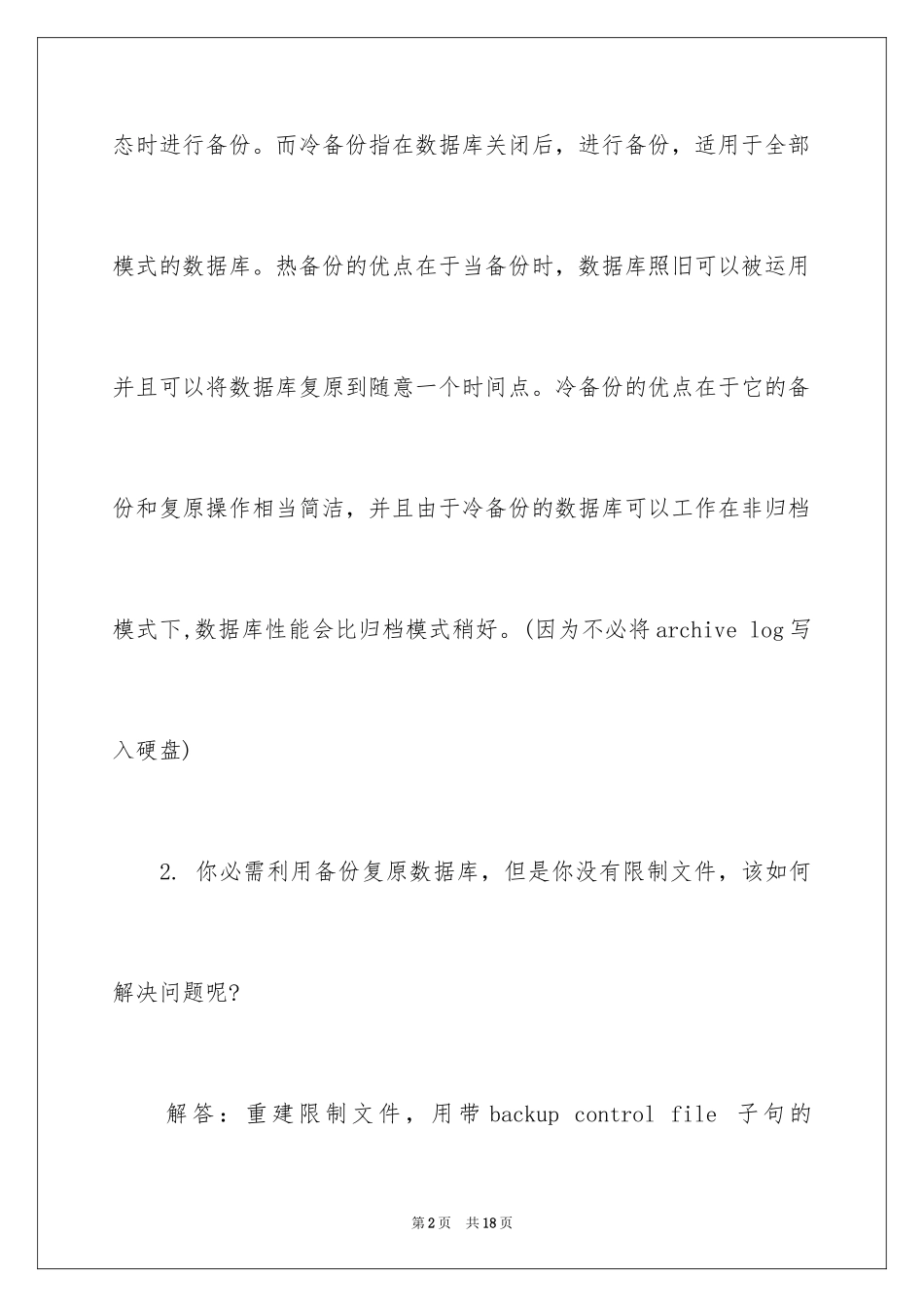 态时进行备份。而冷备份指在数据库关闭后，进行备份，适用于全部模式的数据库。热备份的优点在于当备份时，数据库照旧可以被运用并且可以将数据库复原到随意一个时间点。冷备份的优点在于它的备份和复原操作相当简洁，并且由于冷备份的数据库可以工作在非归档模式下,数据库性能会比归档模式稍好。(因为不必将archive log写入硬盘)

2. 你必需利用备份复原数据库，但是你没有限制文件，该如何解决问题呢?

解答：重建限制文件，用带backup control file 子句的

第2页　共18页